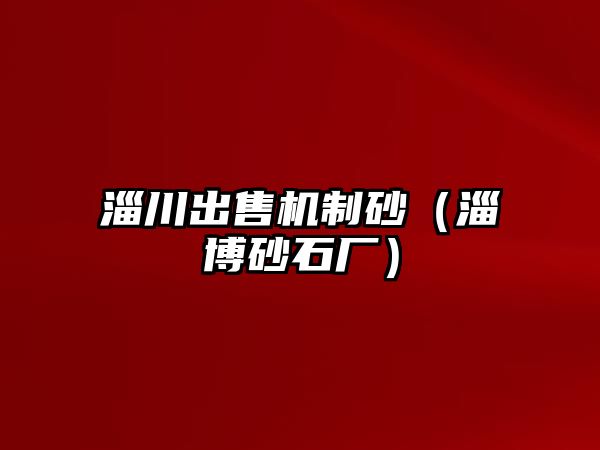 淄川出售机制砂（淄博砂石厂）